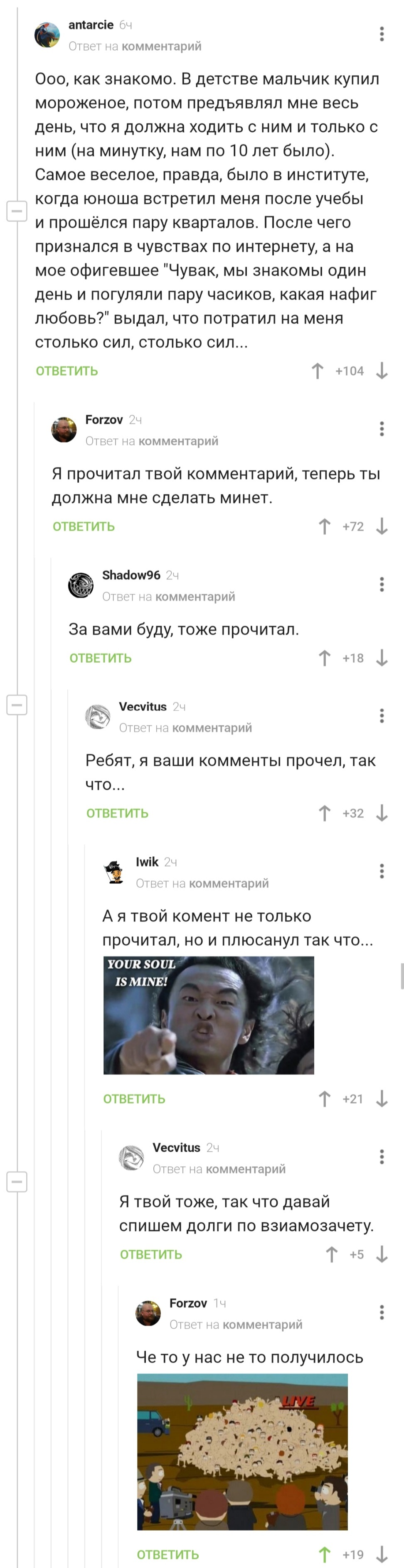 antarcie 6ч
Ответ на комментарий

Ооо, как знакомо. В детстве мальчик купил мороженое, потом предъявлял мне весь день, что я должна ходить с ним и только с ним (на минутку, нам по 10 лет было). Самое веселое, правда, было в институте, когда юноша встретил меня после учебы и прошёлся пару кварталов. После чего признался в чувствах по интернету, а на мое офигевшее "Чувак, мы знакомы один день и погуляли пару часиков, какая нафиг любовь?" выдал, что потратил на меня столько сил, столько сил...

ОТВЕТИТЬ +104

Forzov 2ч
Ответ на комментарий

Я прочитал твой комментарий, теперь ты должна мне сделать минет.

ОТВЕТИТЬ +72

Shadow96 2ч
Ответ на комментарий

За вами буду, тоже прочитал.

ОТВЕТИТЬ +18

Vecvitus 2ч
Ответ на комментарий

Ребят, я ваши комменты прочел, так что...

ОТВЕТИТЬ +32

Iwik 2ч
Ответ на комментарий

А я твой комент не только прочитал, но и плюсанул так что...

YOUR SOUL IS MINE!

ОТВЕТИТЬ +21

Vecvitus 2ч
Ответ на комментарий

Я твой тоже, так что давай спишем долги по взиамозачету.

ОТВЕТИТЬ +5

Forzov 1ч
Ответ на комментарий

Че то у нас не то получилось

LIVE

ОТВЕТИТЬ +19